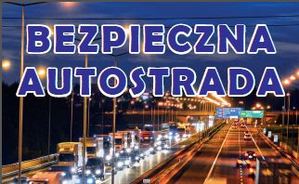 BEZPIECZNA
AUTOSTRADA